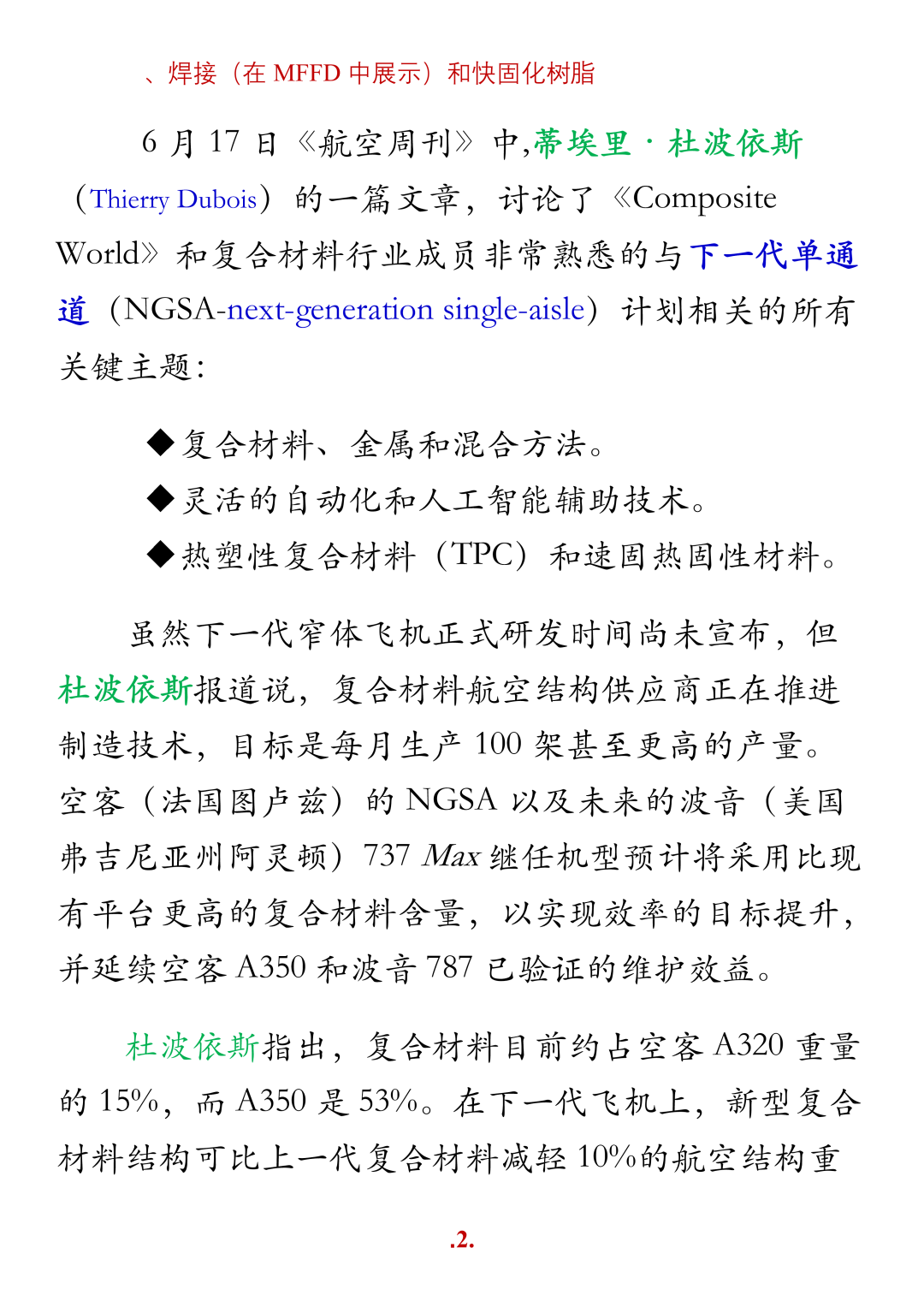 、焊接（在 MFFD 中展示）和快固化树脂

6 月 17 日《航空周刊》中,蒂埃里·杜波依斯（Thierry Dubois）的一篇文章，讨论了《Composite World》和复合材料行业成员非常熟悉的与下一代单通道（NGSA-next-generation single-aisle）计划相关的所有关键主题：

◆复合材料、金属和混合方法。

◆灵活的自动化和人工智能辅助技术。

◆热塑性复合材料（TPC）和速固热固性材料。

虽然下一代窄体飞机正式研发时间尚未宣布，但杜波依斯报道说，复合材料航空结构供应商正在推进制造技术，目标是每月生产 100 架甚至更高的产量。空客（法国图卢兹）的 NGSA 以及未来的波音（美国弗吉尼亚州阿灵顿）737 Max 继任机型预计将采用比现有平台更高的复合材料含量，以实现效率的目标提升，并延续空客 A350 和波音 787 已验证的维护效益。

杜波依斯指出，复合材料目前约占空客 A320 重量的 15%，而 A350 是 53%。在下一代飞机上，新型复合材料结构可比上一代复合材料减轻 10%的航空结构重

.2.